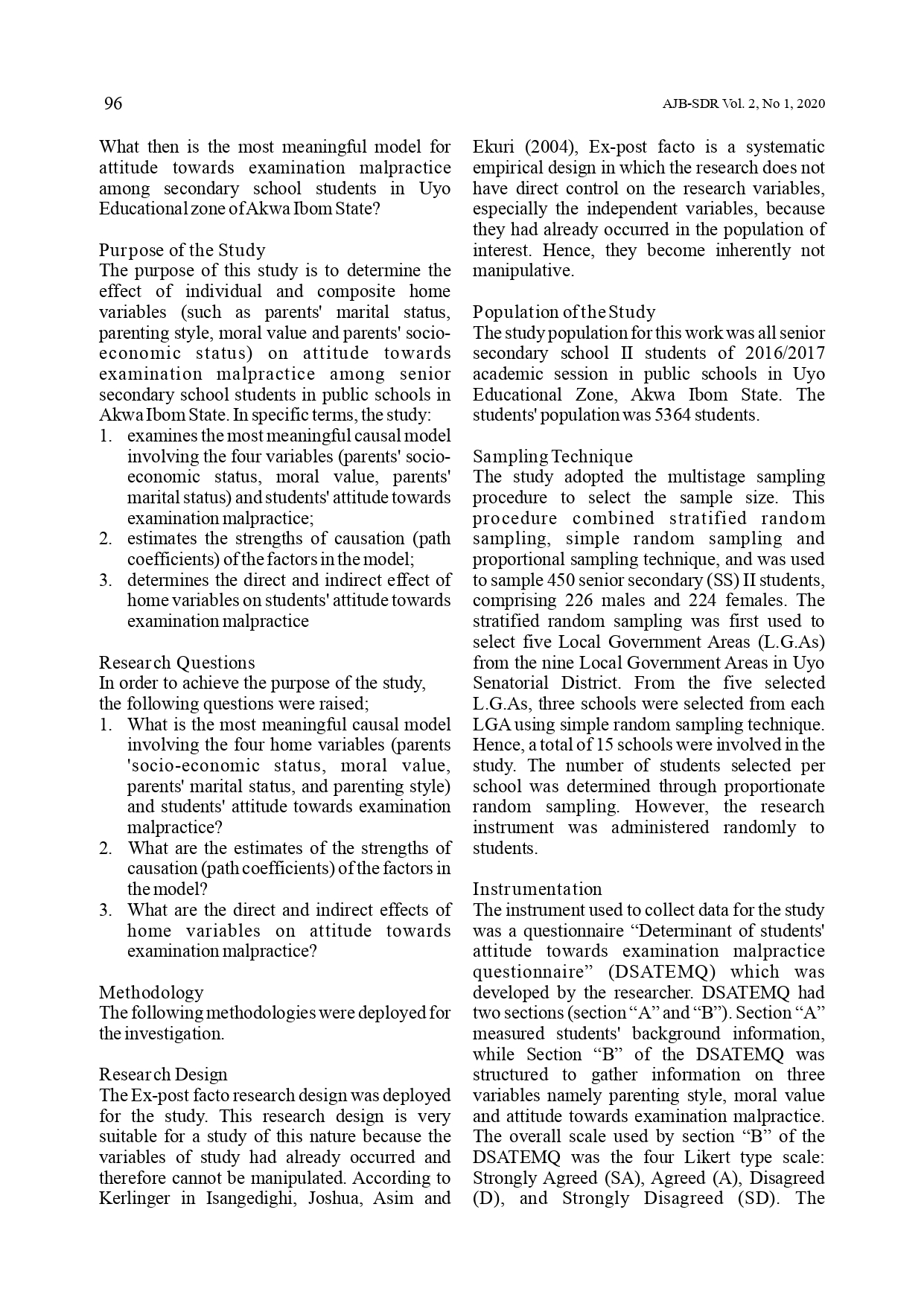 96

AJB-SDR Vol. 2, No 1, 2020

What then is the most meaningful model for attitude towards examination malpractice among secondary school students in Uyo Educational zone of Akwa Ibom State?

Purpose of the Study
The purpose of this study is to determine the effect of individual and composite home variables (such as parents' marital status, parenting style, moral value and parents' socio-economic status) on attitude towards examination malpractice among senior secondary school students in public schools in Akwa Ibom State. In specific terms, the study:
1. examines the most meaningful causal model involving the four variables (parents' socio-economic status, moral value, parents' marital status) and students' attitude towards examination malpractice;
2. estimates the strengths of causation (path coefficients) of the factors in the model;
3. determines the direct and indirect effect of home variables on students' attitude towards examination malpractice

Research Questions
In order to achieve the purpose of the study, the following questions were raised;
1. What is the most meaningful causal model involving the four home variables (parents 'socio-economic status, moral value, parents' marital status, and parenting style) and students' attitude towards examination malpractice?
2. What are the estimates of the strengths of causation (path coefficients) of the factors in the model?
3. What are the direct and indirect effects of home variables on attitude towards examination malpractice?

Methodology
The following methodologies were deployed for the investigation.

Research Design
The Ex-post facto research design was deployed for the study. This research design is very suitable for a study of this nature because the variables of study had already occurred and therefore cannot be manipulated. According to Kerlinger in Isangedighi, Joshua, Asim and Ekuri (2004), Ex-post facto is a systematic empirical design in which the research does not have direct control on the research variables, especially the independent variables, because they had already occurred in the population of interest. Hence, they become inherently not manipulative.

Population of the Study
The study population for this work was all senior secondary school II students of 2016/2017 academic session in public schools in Uyo Educational Zone, Akwa Ibom State. The students' population was 5364 students.

Sampling Technique
The study adopted the multistage sampling procedure to select the sample size. This procedure combined stratified random sampling, simple random sampling and proportional sampling technique, and was used to sample 450 senior secondary (SS) II students, comprising 226 males and 224 females. The stratified random sampling was first used to select five Local Government Areas (L.G.As) from the nine Local Government Areas in Uyo Senatorial District. From the five selected L.G.As, three schools were selected from each LGA using simple random sampling technique. Hence, a total of 15 schools were involved in the study. The number of students selected per school was determined through proportionate random sampling. However, the research instrument was administered randomly to students.

Instrumentation
The instrument used to collect data for the study was a questionnaire “Determinant of students' attitude towards examination malpractice questionnaire” (DSATEMQ) which was developed by the researcher. DSATEMQ had two sections (section “A” and “B”). Section “A” measured students' background information, while Section “B” of the DSATEMQ was structured to gather information on three variables namely parenting style, moral value and attitude towards examination malpractice. The overall scale used by section “B” of the DSATEMQ was the four Likert type scale: Strongly Agreed (SA), Agreed (A), Disagreed (D), and Strongly Disagreed (SD). The